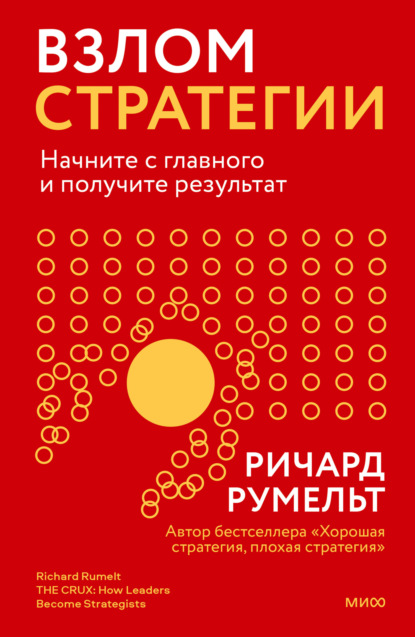 ВЗЛОМ СТРАТЕГИИ

Начните с главного и получите результат

РИЧАРД РУМЕЛЬТ

Автор бестселлера «Хорошая стратегия, плохая стратегия»

Richard Rumelt
THE CRUX: How Leaders Become Strategists

МИФ